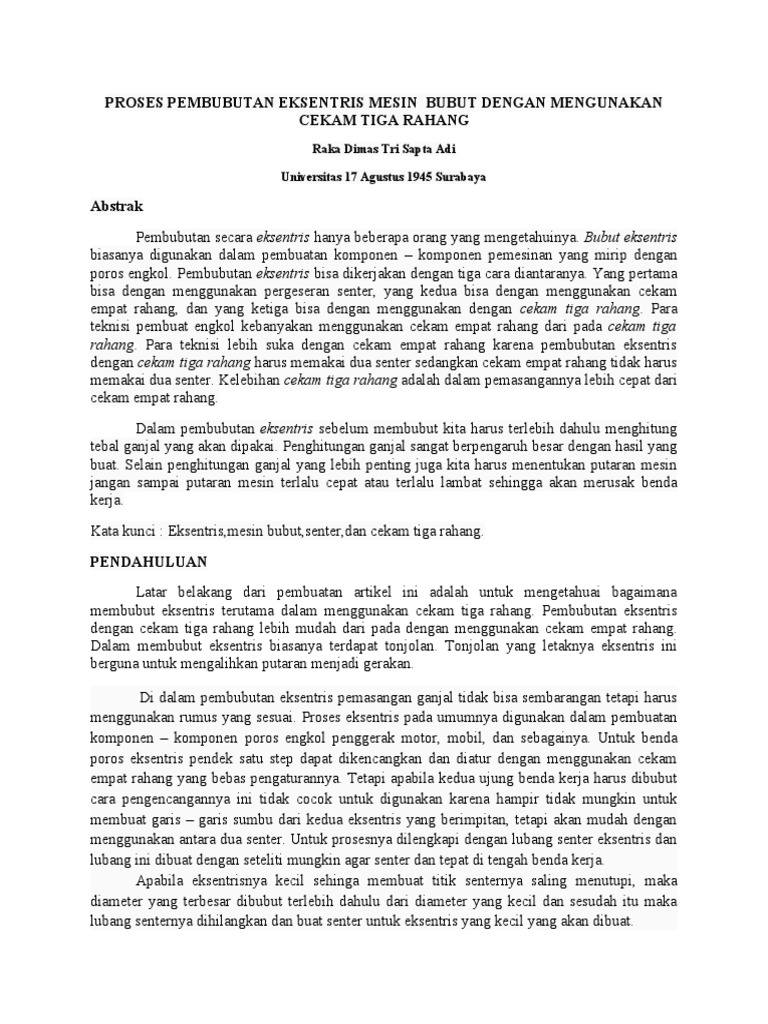 PROSES PEMBUBUTAN EKSENTRIS MESIN BUBUT DENGAN MENGUNAKAN CEKAM TIGA RAHANG

Raka Dimas Tri Sapta Adi

Universitas 17 Agustus 1945 Surabaya

Abstrak

Pembubutan secara eksentris hanya beberapa orang yang mengetahuinya. Bubut eksentris biasanya digunakan dalam pembuatan komponen – komponen pemesinan yang mirip dengan poros engkol. Pembubutan eksentris bisa dikerjakan dengan tiga cara diantaranya. Yang pertama bisa dengan menggunakan pergeseran senter, yang kedua bisa dengan menggunakan cekam empat rahang, dan yang ketiga bisa dengan menggunakan dengan cekam tiga rahang. Para teknisi pembuat engkol kebanyakan menggunakan cekam empat rahang dari pada cekam tiga rahang. Para teknisi lebih suka dengan cekam empat rahang karena pembubutan eksentris dengan cekam tiga rahang harus memakai dua senter sedangkan cekam empat rahang tidak harus memakai dua senter. Kelebihan cekam tiga rahang adalah dalam pemasangannya lebih cepat dari cekam empat rahang.

Dalam pembubutan eksentris sebelum membubut kita harus terlebih dahulu menghitung tebal ganjal yang akan dipakai. Penghitungan ganjal sangat berpengaruh besar dengan hasil yang buat. Selain penghitungan ganjal yang lebih penting juga kita harus menentukan putaran mesin jangan sampai putaran mesin terlalu cepat atau terlalu lambat sehingga akan merusak benda kerja.

Kata kunci : Eksentris,mesin bubut,senter,dan cekam tiga rahang.

PENDAHULUAN

Latar belakang dari pembuatan artikel ini adalah untuk mengetahuai bagaimana membubut eksentris terutama dalam menggunakan cekam tiga rahang. Pembubutan eksentris dengan cekam tiga rahang lebih mudah dari pada dengan menggunakan cekam empat rahang. Dalam membubut eksentris biasanya terdapat tonjolan. Tonjolan yang letaknya eksentris ini berguna untuk mengalihkan putaran menjadi gerakan.

Di dalam pembubutan eksentris pemasangan ganjal tidak bisa sembarangan tetapi harus menggunakan rumus yang sesuai. Proses eksentris pada umumnya digunakan dalam pembuatan komponen – komponen poros engkol penggerak motor, mobil, dan sebagainya. Untuk benda poros eksentris pendek satu step dapat dikencangkan dan diatur dengan menggunakan cekam empat rahang yang bebas pengaturannya. Tetapi apabila kedua ujung benda kerja harus dibubut cara pengencangannya ini tidak cocok untuk digunakan karena hampir tidak mungkin untuk membuat garis – garis sumbu dari kedua eksentris yang berimpitan, tetapi akan mudah dengan menggunakan antara dua senter. Untuk prosesnya dilengkapi dengan lubang senter eksentris dan lubang ini dibuat dengan seteliti mungkin agar senter dan tepat di tengah benda kerja.

Apabila eksentrisnya kecil sehinga membuat titik senternya saling menutupi, maka diameter yang terbesar dibubut terlebih dahulu dari diameter yang kecil dan sesudah itu maka lubang senternya dihilangkan dan buat senter untuk eksentris yang kecil yang akan dibuat.